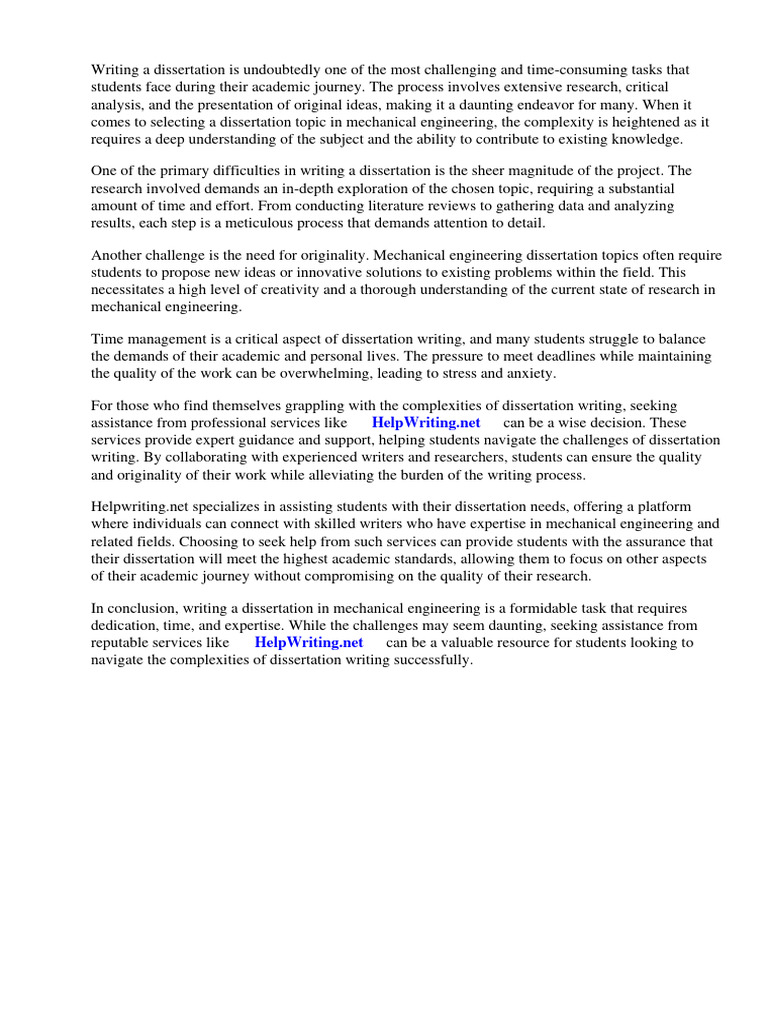 Writing a dissertation is undoubtedly one of the most challenging and time-consuming tasks that students face during their academic journey. The process involves extensive research, critical analysis, and the presentation of original ideas, making it a daunting endeavor for many. When it comes to selecting a dissertation topic in mechanical engineering, the complexity is heightened as it requires a deep understanding of the subject and the ability to contribute to existing knowledge.

One of the primary difficulties in writing a dissertation is the sheer magnitude of the project. The research involved demands an in-depth exploration of the chosen topic, requiring a substantial amount of time and effort. From conducting literature reviews to gathering data and analyzing results, each step is a meticulous process that demands attention to detail.

Another challenge is the need for originality. Mechanical engineering dissertation topics often require students to propose new ideas or innovative solutions to existing problems within the field. This necessitates a high level of creativity and a thorough understanding of the current state of research in mechanical engineering.

Time management is a critical aspect of dissertation writing, and many students struggle to balance the demands of their academic and personal lives. The pressure to meet deadlines while maintaining the quality of the work can be overwhelming, leading to stress and anxiety.

For those who find themselves grappling with the complexities of dissertation writing, seeking assistance from professional services like HelpWriting.net can be a wise decision. These services provide expert guidance and support, helping students navigate the challenges of dissertation writing. By collaborating with experienced writers and researchers, students can ensure the quality and originality of their work while alleviating the burden of the writing process.

Helpwriting.net specializes in assisting students with their dissertation needs, offering a platform where individuals can connect with skilled writers who have expertise in mechanical engineering and related fields. Choosing to seek help from such services can provide students with the assurance that their dissertation will meet the highest academic standards, allowing them to focus on other aspects of their academic journey without compromising on the quality of their research.

In conclusion, writing a dissertation in mechanical engineering is a formidable task that requires dedication, time, and expertise. While the challenges may seem daunting, seeking assistance from reputable services like HelpWriting.net can be a valuable resource for students looking to navigate the complexities of dissertation writing successfully.